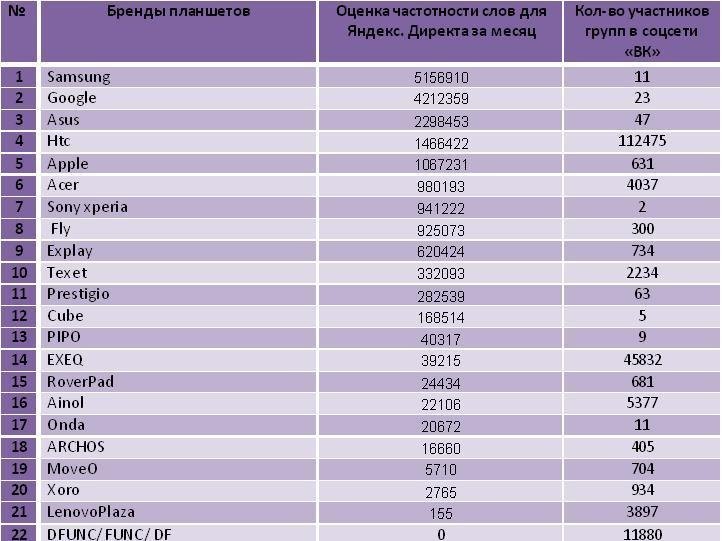 | № | Бренды планшетов | Оценка частотности слов для Яндекс. Директа за месяц | Кол-во участников групп в соцсети «ВК» |
|---|---|---|---|
| 1 | Samsung | 5156910 | 11 |
| 2 | Google | 4212359 | 23 |
| 3 | Asus | 2298453 | 47 |
| 4 | Htc | 1466422 | 112475 |
| 5 | Apple | 1067231 | 631 |
| 6 | Acer | 980193 | 4037 |
| 7 | Sony xperia | 941222 | 2 |
| 8 | Fly | 925073 | 300 |
| 9 | Explay | 620424 | 734 |
| 10 | Texet | 332093 | 2234 |
| 11 | Prestigio | 282539 | 63 |
| 12 | Cube | 168514 | 5 |
| 13 | PIPO | 40317 | 9 |
| 14 | EXEQ | 39215 | 45832 |
| 15 | RoverPad | 24434 | 681 |
| 16 | Ainol | 22106 | 5377 |
| 17 | Onda | 20672 | 11 |
| 18 | ARCHOS | 16660 | 405 |
| 19 | MoveO | 5710 | 704 |
| 20 | Xoro | 2765 | 934 |
| 21 | LenovoPlaza | 155 | 3897 |
| 22 | DFUNC/ FUNC/ DF | 0 | 11880 |